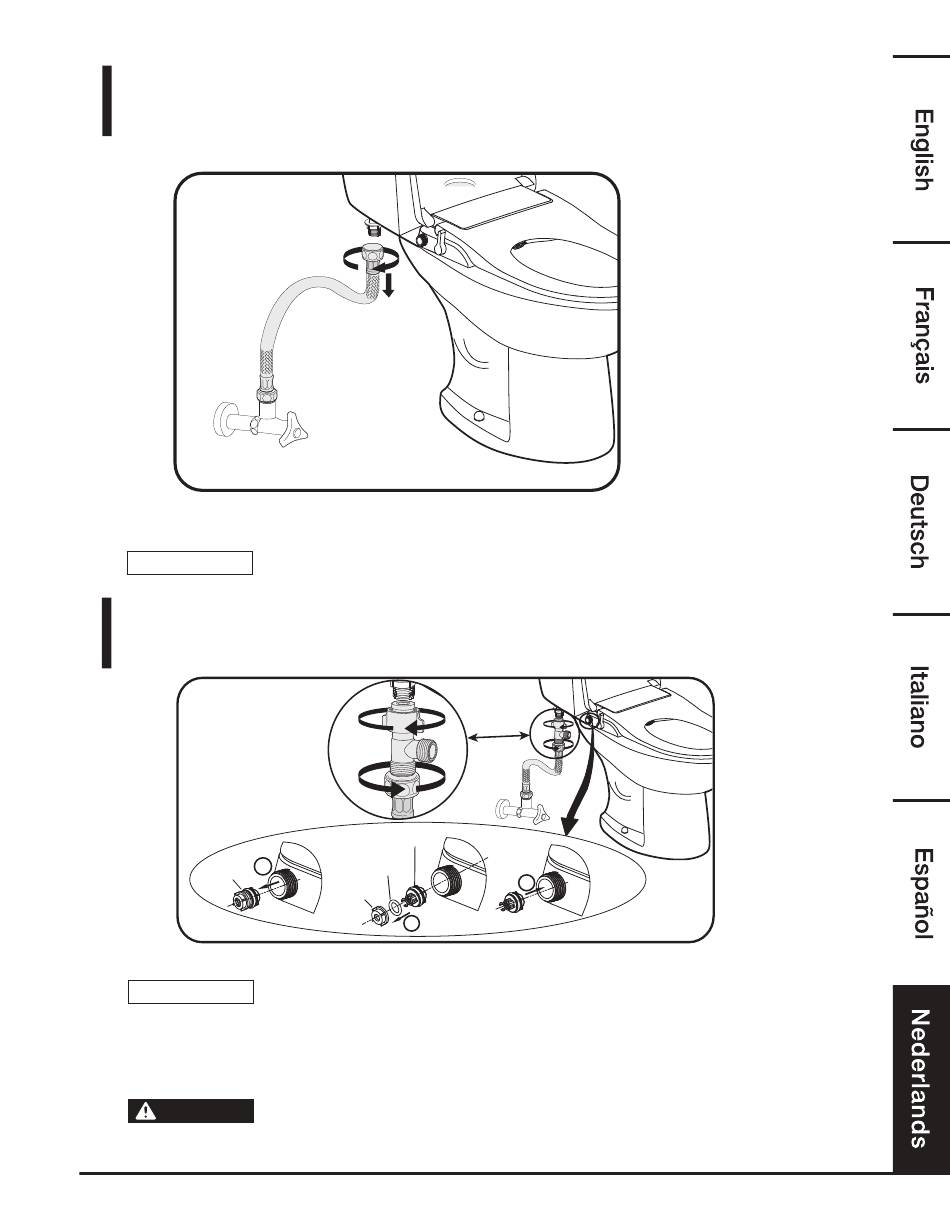 English

Français

Deutsch

Italiano

Español

Nederlands